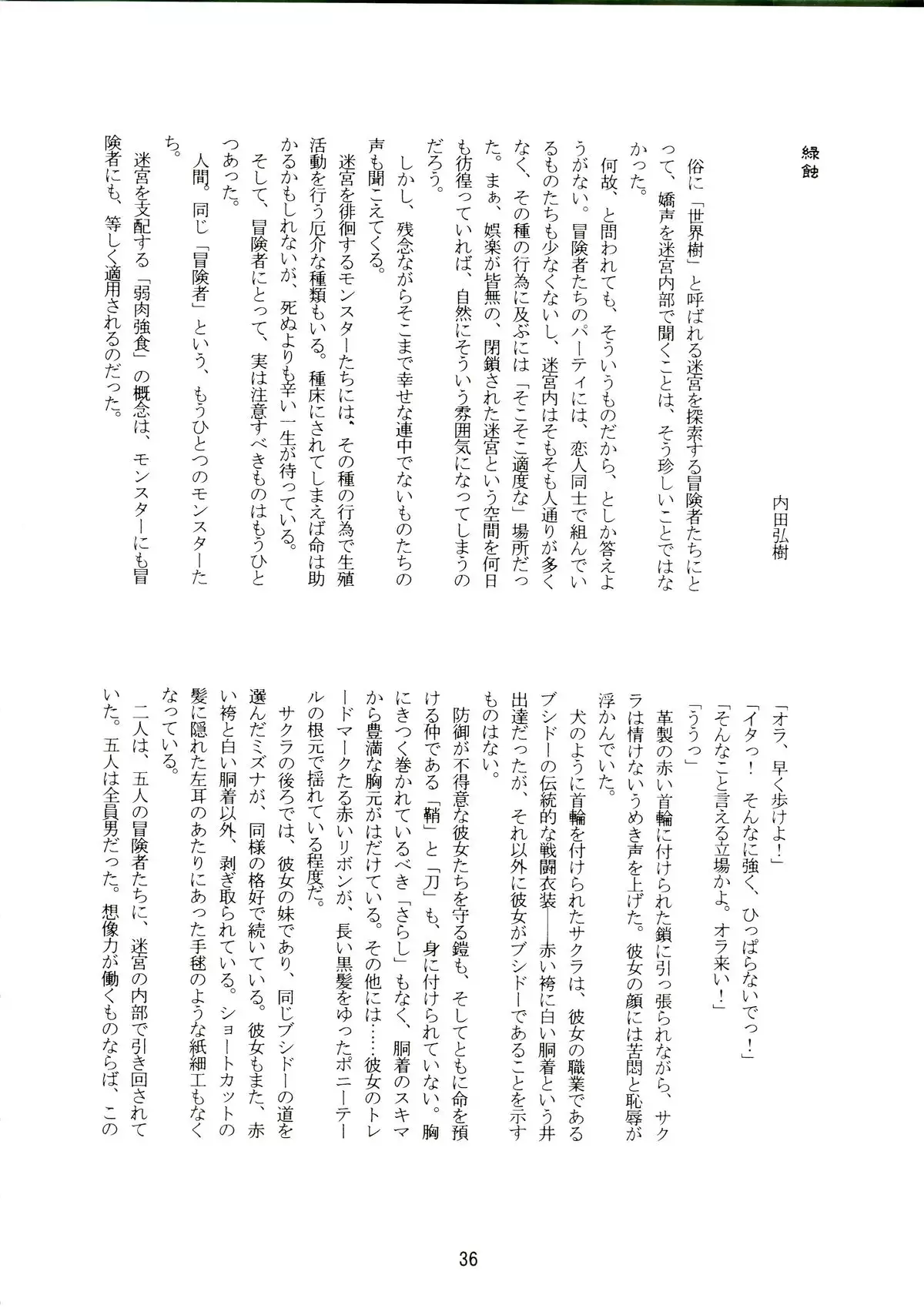 緑蝕

内田弘樹

俗に「世界樹」と呼ばれる迷宮を探索する冒険者たちにとって、嬌声を迷宮内部で聞くことは、そう珍しいことではなかった。

何故、と問われても、そういうものだから、としか答えようがない。冒険者たちのパーティには、恋人同士で組んでいるものたちも少なくないし、迷宮内はそもそも人通りが多くなく、その種の行為に及ぶには「そこそこ適度な」場所だった。まぁ、娯楽が皆無の、閉鎖された迷宮という空間を何日も彷徨っていれば、自然にそういう雰囲気になってしまうのだろう。

しかし、残念ながらそこまで幸せな連中でないものたちの声も聞こえてくる。

迷宮を徘徊するモンスターたちには、その種の行為で生殖活動を行う厄介な種類もいる。種床にされてしまえば命は助かるかもしれないが、死ぬよりも辛い一生が待っている。

そして、冒険者にとって、実は注意すべきものはもうひとつあった。

人間。同じ「冒険者」という、もうひとつのモンスターたち。

迷宮を支配する「弱肉強食」の概念は、モンスターにも冒険者にも、等しく適用されるのだった。

「オラ、早く歩けよ！」

「イタっ！　そんなに強く、ひっぱらないでっ！」

「そんなこと言える立場かよ。オラ来い！」

「ううっ」

革製の赤い首輪に付けられた鎖に引っ張られながら、サクラは情けないうめき声を上げた。彼女の顔には苦悶と恥辱が浮かんでいた。

犬のように首輪を付けられたサクラは、彼女の職業であるブシドーの伝統的な戦闘衣装――赤い袴に白い胴着という井出達だったが、それ以外に彼女がブシドーであることを示すものはない。

防御が不得意な彼女たちを守る鎧も、そしてともに命を預ける仲である「鞘」と「刀」も、身に付けられていない。胸にきつく巻かれているべき「さらし」もなく、胴着のスキマから豊満な胸元がはだけている。その他には……彼女のトレードマークたる赤いリボンが、長い黒髪をゆったポニーテールの根元で揺れている程度だ。

サクラの後ろでは、彼女の妹であり、同じブシドーの道を選んだミズナが、同様の格好で続いている。彼女もまた、赤い袴と白い胴着以外、剥ぎ取られている。ショートカットの髪に隠れた左耳のあたりにあった手毬のような紙細工もなくなっている。

二人は、五人の冒険者たちに、迷宮の内部で引き回されていた。五人は全員男だった。想像力が働くものならば、この

36